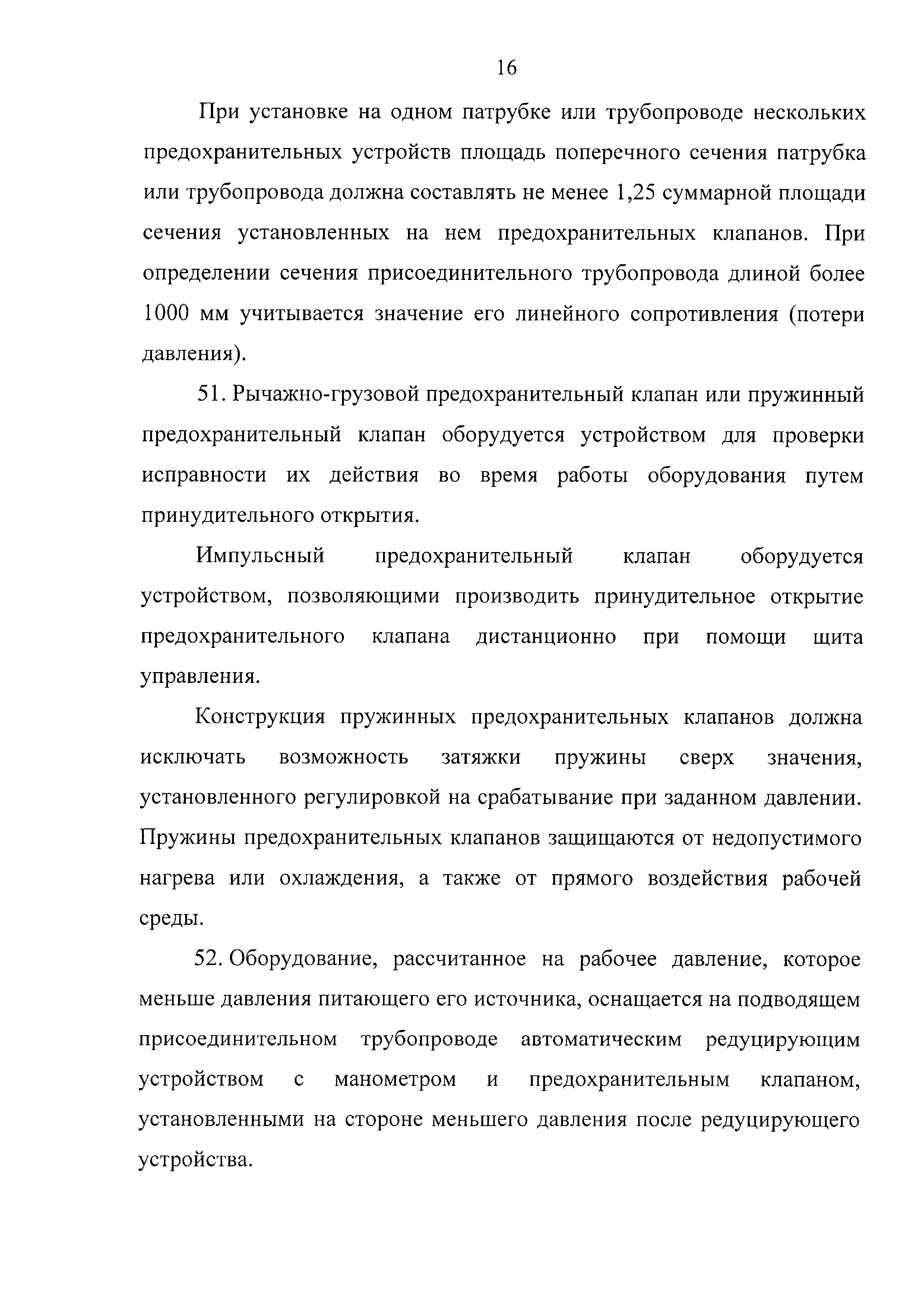 16

При установке на одном патрубке или трубопроводе нескольких предохранительных устройств площадь поперечного сечения патрубка или трубопровода должна составлять не менее 1,25 суммарной площади сечения установленных на нем предохранительных клапанов. При определении сечения присоединительного трубопровода длиной более 1000 мм учитывается значение его линейного сопротивления (потери давления).

51. Рычажно-грузовой предохранительный клапан или пружинный предохранительный клапан оборудуется устройством для проверки исправности их действия во время работы оборудования путем принудительного открытия.

Импульсный предохранительный клапан оборудуется устройством, позволяющими производить принудительное открытие предохранительного клапана дистанционно при помощи щита управления.

Конструкция пружинных предохранительных клапанов должна исключать возможность затяжки пружины сверх значения, установленного регулировкой на срабатывание при заданном давлении. Пружины предохранительных клапанов защищаются от недопустимого нагрева или охлаждения, а также от прямого воздействия рабочей среды.

52. Оборудование, рассчитанное на рабочее давление, которое меньше давления питающего его источника, оснащается на подводящем присоединительном трубопроводе автоматическим редуцирующим устройством с манометром и предохранительным клапаном, установленными на стороне меньшего давления после редуцирующего устройства.